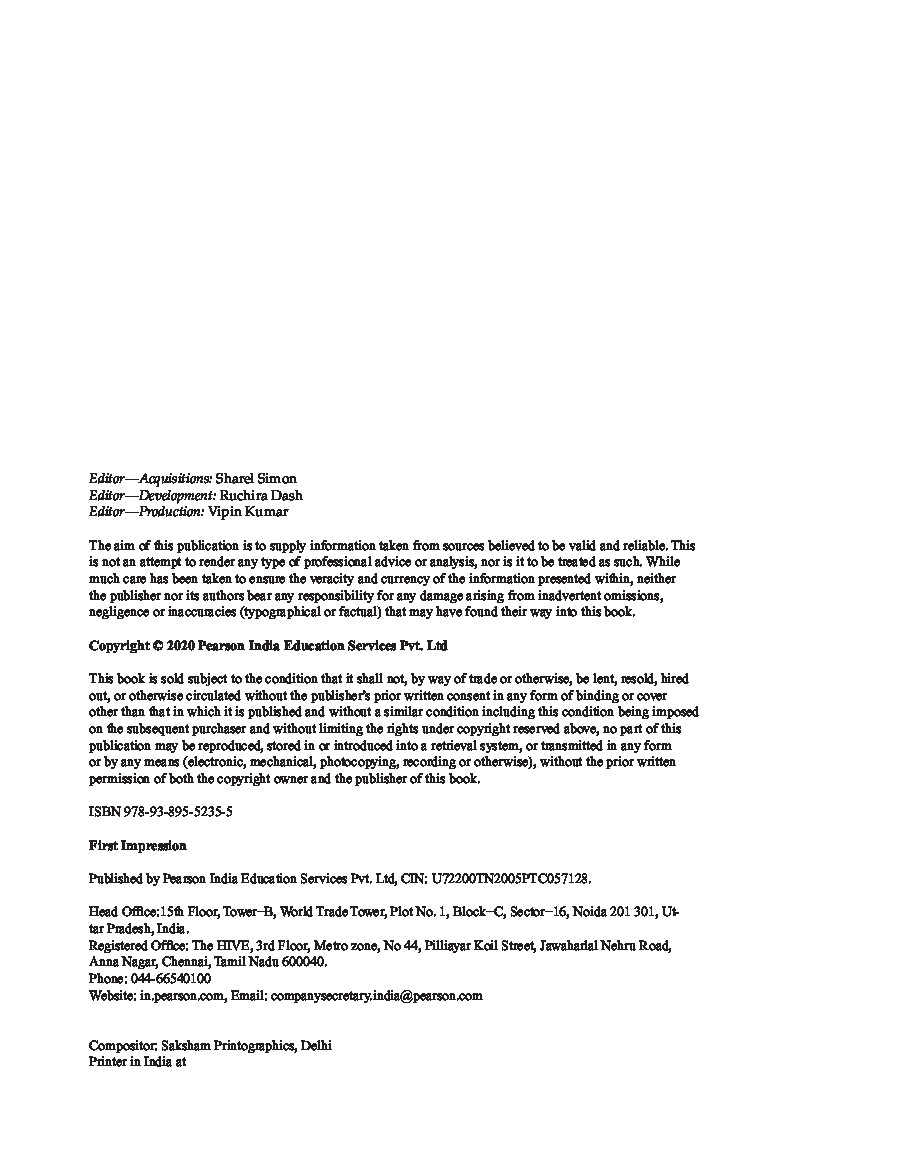 Editor—Acquisitions: Sharel Simon
Editor—Development: Ruchira Dash
Editor—Production: Vipin Kumar

The aim of this publication is to supply information taken from sources believed to be valid and reliable. This is not an attempt to render any type of professional advice or analysis, nor is it to be treated as such. While much care has been taken to ensure the veracity and currency of the information presented within, neither the publisher nor its authors bear any responsibility for any damage arising from inadvertent omissions, negligence or inaccuracies (typographical or factual) that may have found their way into this book.

Copyright © 2020 Pearson India Education Services Pvt. Ltd

This book is sold subject to the condition that it shall not, by way of trade or otherwise, be lent, resold, hired out, or otherwise circulated without the publisher's prior written consent in any form of binding or cover other than that in which it is published and without a similar condition including this condition being imposed on the subsequent purchaser and without limiting the rights under copyright reserved above, no part of this publication may be reproduced, stored in or introduced into a retrieval system, or transmitted in any form or by any means (electronic, mechanical, photocopying, recording or otherwise), without the prior written permission of both the copyright owner and the publisher of this book.

ISBN 978-93-895-5235-5

First Impression

Published by Pearson India Education Services Pvt. Ltd, CIN: U72200TN2005PTC057128.

Head Office:15th Floor, Tower–B, World Trade Tower, Plot No. 1, Block–C, Sector–16, Noida 201 301, Uttar Pradesh, India.
Registered Office: The HIVE, 3rd Floor, Metro zone, No 44, Pilliayar Koil Street, Jawaharlal Nehru Road, Anna Nagar, Chennai, Tamil Nadu 600040.
Phone: 044-66540100
Website: in.pearson.com, Email: companysecretary.india@pearson.com

Compositor: Saksham Printographics, Delhi
Printer in India at